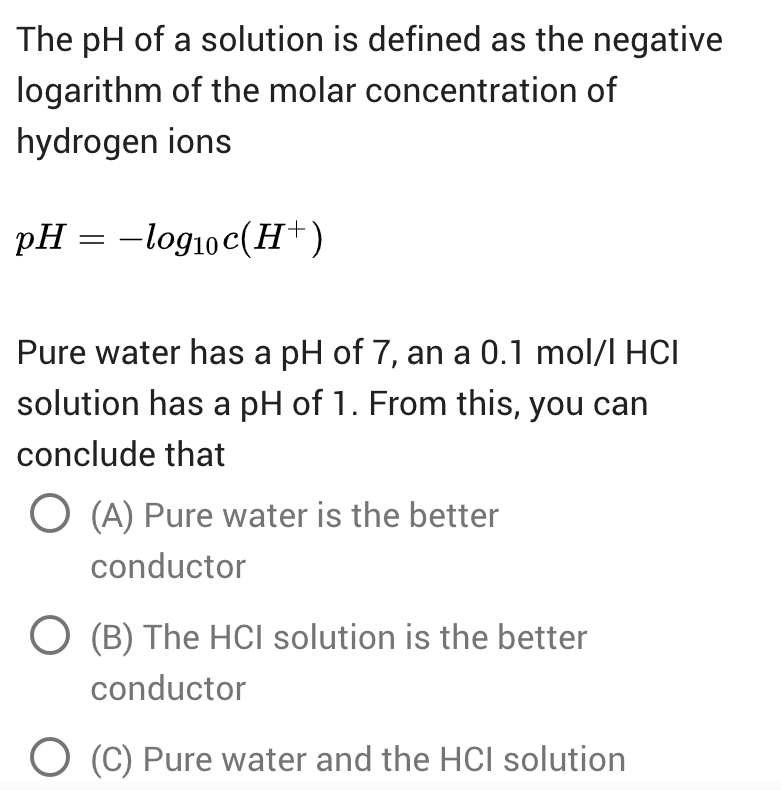 The pH of a solution is defined as the negative logarithm of the molar concentration of hydrogen ions

$pH = -log_{10}c(H^+)$

Pure water has a pH of 7, an a 0.1 mol/l HCl solution has a pH of 1. From this, you can conclude that

(A) Pure water is the better conductor

(B) The HCl solution is the better conductor

(C) Pure water and the HCl solution